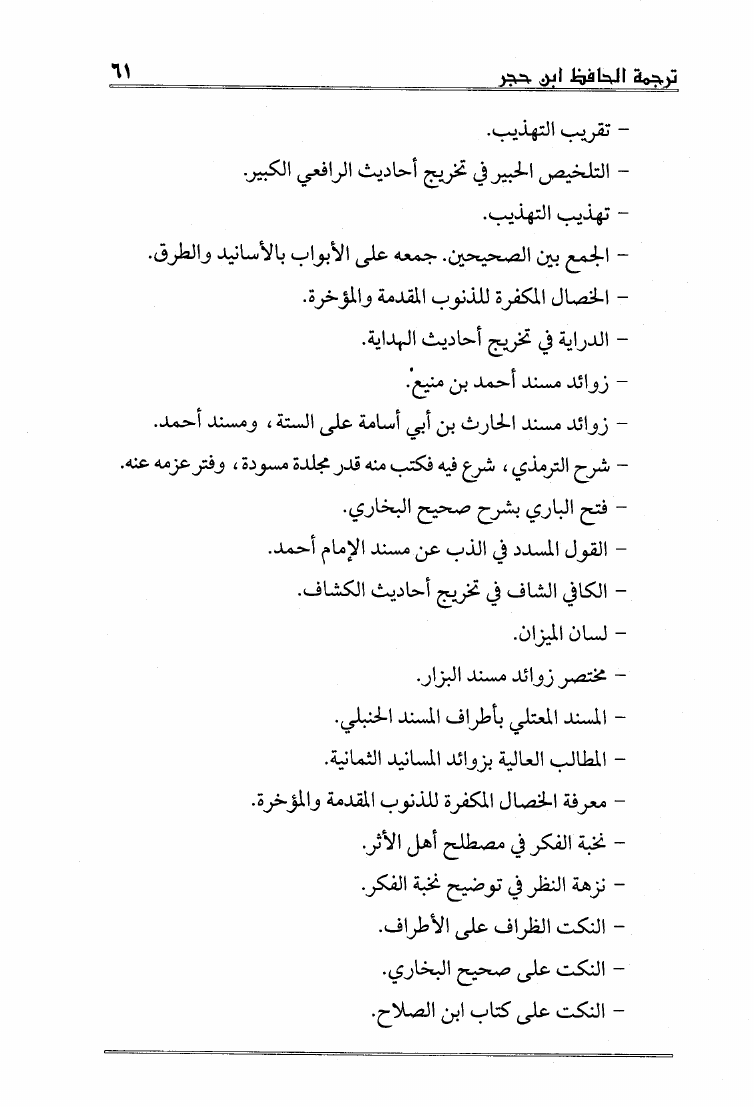 ترجمة الحافظ ابن حجر ٦١

- تقريب التهذيب.
- التلخيص الحبير في تخريج أحاديث الرافعي الكبير.
- تهذيب التهذيب.
- الجمع بين الصحيحين. جمعه على الأبواب بالأسانيد والطرق.
- الخصال المكفرة للذنوب المقدمة والمؤخرة.
- الدراية في تخريج أحاديث الهداية.
- زوائد مسند أحمد بن منيع.
- زوائد مسند الحارث بن أبي أسامة على الستة، ومسند أحمد.
- شرح الترمذي، شرع فيه فكتب منه قدر مجلدة مسودة، وفتر عزمه عنه.
- فتح الباري بشرح صحيح البخاري.
- القول المسدد في الذب عن مسند الإمام أحمد.
- الكافي الشاف في تخريج أحاديث الكشاف.
- لسان الميزان.
- مختصر زوائد مسند البزار.
- المسند المعتلي بأطراف المسند الحنبلي.
- المطالب العالية بزوائد المسانيد الثمانية.
- معرفة الخصال المكفرة للذنوب المقدمة والمؤخرة.
- نخبة الفكر في مصطلح أهل الأثر.
- نزهة النظر في توضيح نخبة الفكر.
- النكت الظراف على الأطراف.
- النكت على صحيح البخاري.
- النكت على كتاب ابن الصلاح.